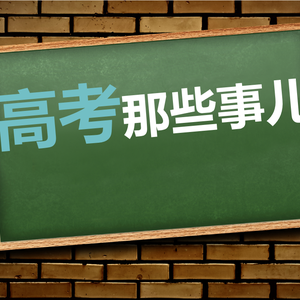 高考那些事儿